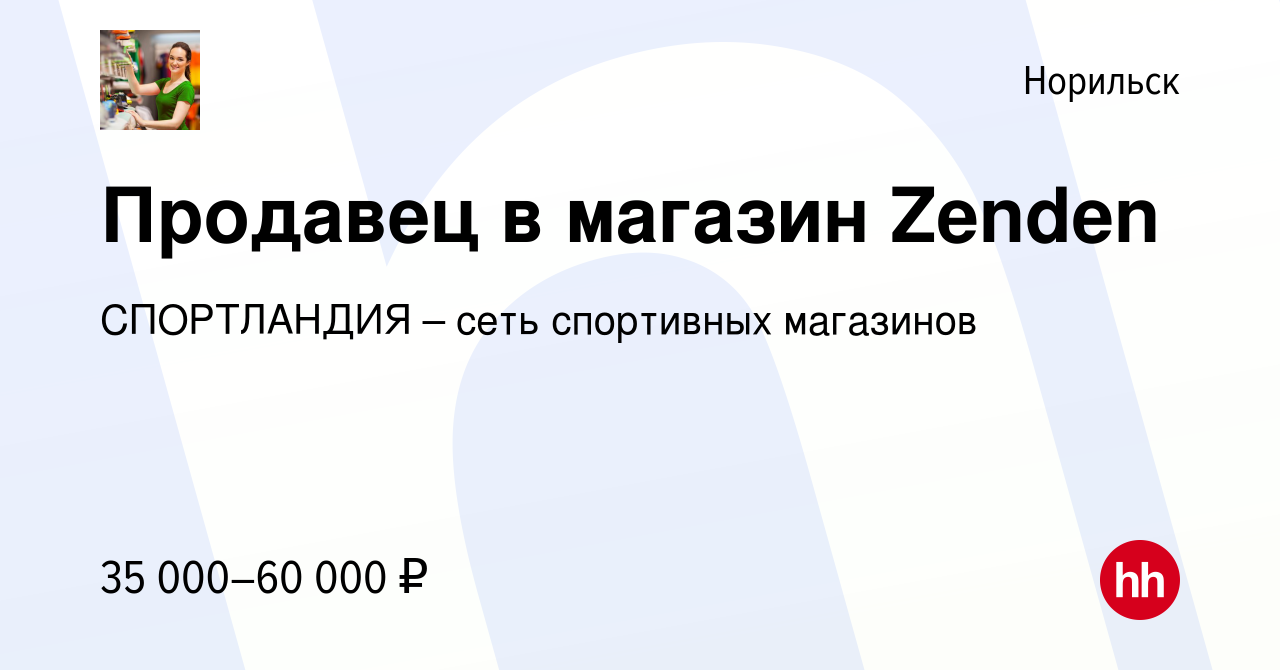 Норильск

Продавец в магазин Zenden

СПОРТЛАНДИЯ – сеть спортивных магазинов

35 000–60 000 ₽

hh